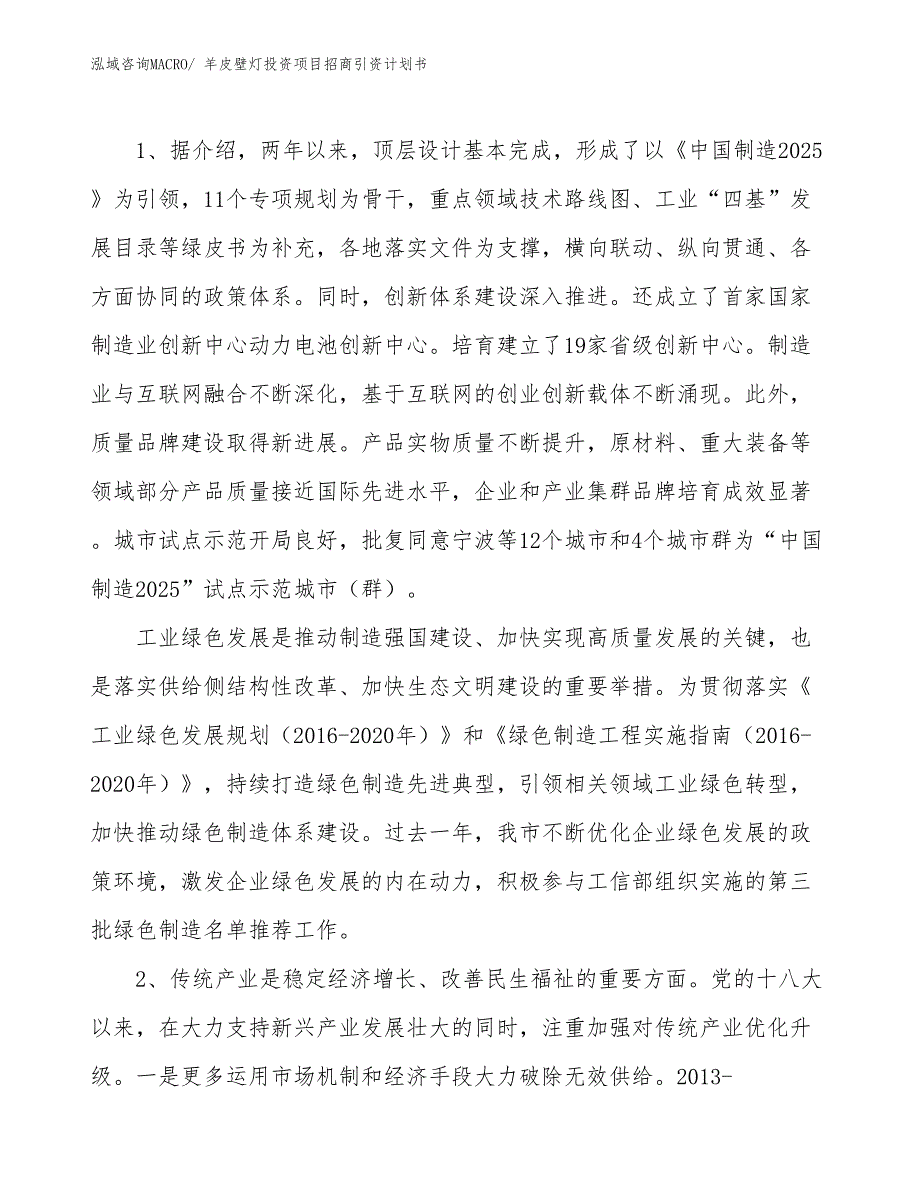 泓域咨询MACRO/ 羊皮壁灯投资项目招商引资计划书

1、据介绍，两年以来，顶层设计基本完成，形成了以《中国制造2025》为引领，11个专项规划为骨干，重点领域技术路线图、工业“四基”发展目录等绿皮书为补充，各地落实文件为支撑，横向联动、纵向贯通、各方面协同的政策体系。同时，创新体系建设深入推进。还成立了首家国家制造业创新中心动力电池创新中心。培育建立了19家省级创新中心。制造业与互联网融合不断深化，基于互联网的创业创新载体不断涌现。此外，质量品牌建设取得新进展。产品实物质量不断提升，原材料、重大装备等领域部分产品质量接近国际先进水平，企业和产业集群品牌培育成效显著。城市试点示范开局良好，批复同意宁波等12个城市和4个城市群为“中国制造2025”试点示范城市（群）。

工业绿色发展是推动制造强国建设、加快实现高质量发展的关键，也是落实供给侧结构性改革、加快生态文明建设的重要举措。为贯彻落实《工业绿色发展规划（2016-2020年）》和《绿色制造工程实施指南（2016-2020年）》，持续打造绿色制造先进典型，引领相关领域工业绿色转型，加快推动绿色制造体系建设。过去一年，我市不断优化企业绿色发展的政策环境，激发企业绿色发展的内在动力，积极参与工信部组织实施的第三批绿色制造名单推荐工作。

2、传统产业是稳定经济增长、改善民生福祉的重要方面。党的十八大以来，在大力支持新兴产业发展壮大的同时，注重加强对传统产业优化升级。一是更多运用市场机制和经济手段大力破除无效供给。2013-